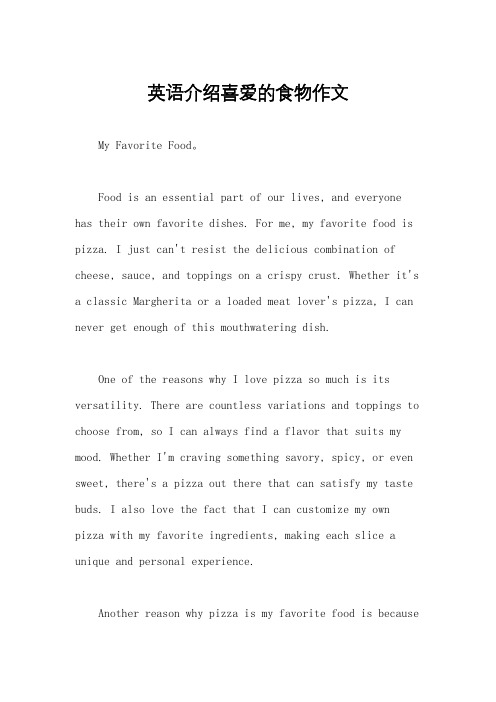 英语介绍喜爱的食物作文

My Favorite Food。

Food is an essential part of our lives, and everyone has their own favorite dishes. For me, my favorite food is pizza. I just can't resist the delicious combination of cheese, sauce, and toppings on a crispy crust. Whether it's a classic Margherita or a loaded meat lover's pizza, I can never get enough of this mouthwatering dish.

One of the reasons why I love pizza so much is its versatility. There are countless variations and toppings to choose from, so I can always find a flavor that suits my mood. Whether I'm craving something savory, spicy, or even sweet, there's a pizza out there that can satisfy my taste buds. I also love the fact that I can customize my own pizza with my favorite ingredients, making each slice a unique and personal experience.

Another reason why pizza is my favorite food is because